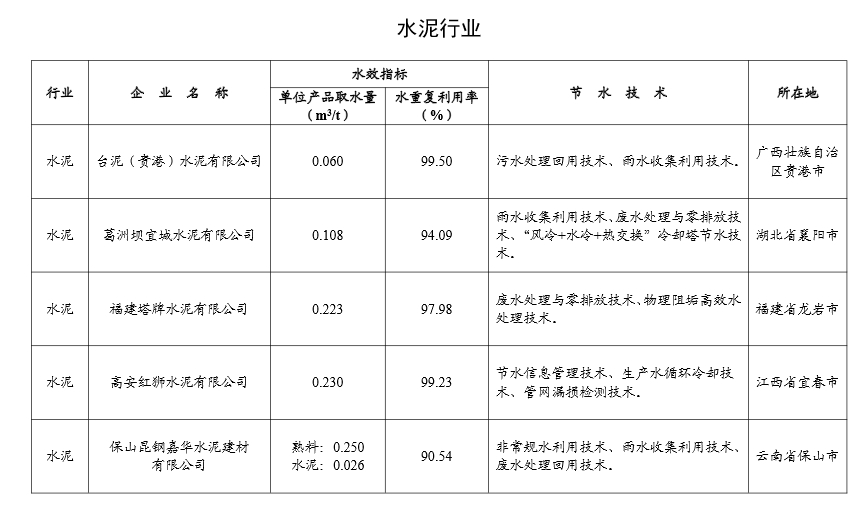 水泥行业

| 行业 | 企 业 名 称 | 水效指标 单位产品取水量（$m^3/t$） | 水效指标 水重复利用率（%） | 节 水 技 术 | 所在地 |
|---|---|---|---|---|---|
| 水泥 | 台泥（贵港）水泥有限公司 | 0.060 | 99.50 | 污水处理回用技术、雨水收集利用技术。 | 广西壮族自治区贵港市 |
| 水泥 | 葛洲坝宜城水泥有限公司 | 0.108 | 94.09 | 雨水收集利用技术、废水处理与零排放技术、“风冷+水冷+热交换”冷却塔节水技术。 | 湖北省襄阳市 |
| 水泥 | 福建塔牌水泥有限公司 | 0.223 | 97.98 | 废水处理与零排放技术、物理阻垢高效水处理技术。 | 福建省龙岩市 |
| 水泥 | 高安红狮水泥有限公司 | 0.230 | 99.23 | 节水信息管理技术、生产水循环冷却技术、管网漏损检测技术。 | 江西省宜春市 |
| 水泥 | 保山昆钢嘉华水泥建材有限公司 | 熟料：0.250 水泥：0.026 | 90.54 | 非常规水利用技术、雨水收集利用技术、废水处理回用技术。 | 云南省保山市 |